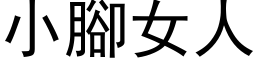 小腳女人